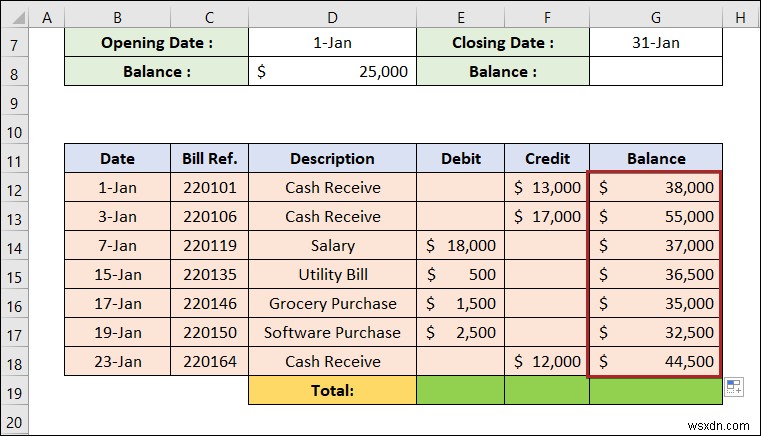 | | A | B | C | D | E | F | G | H |
|---|---|---|---|---|---|---|---|---|
| 7 | | Opening Date : | | 1-Jan | Closing Date : | | 31-Jan | |
| 8 | | Balance : | | $ 25,000 | Balance : | | | |
| 9 | | | | | | | | |
| 10 | | | | | | | | |
| 11 | | Date | Bill Ref. | Description | Debit | Credit | Balance | |
| 12 | | 1-Jan | 220101 | Cash Receive | | $ 13,000 | $ 38,000 | |
| 13 | | 3-Jan | 220106 | Cash Receive | | $ 17,000 | $ 55,000 | |
| 14 | | 7-Jan | 220119 | Salary | $ 18,000 | | $ 37,000 | |
| 15 | | 15-Jan | 220135 | Utility Bill | $ 500 | | $ 36,500 | |
| 16 | | 17-Jan | 220146 | Grocery Purchase | $ 1,500 | | $ 35,000 | |
| 17 | | 19-Jan | 220150 | Software Purchase | $ 2,500 | | $ 32,500 | |
| 18 | | 23-Jan | 220164 | Cash Receive | | $ 12,000 | $ 44,500 | |
| 19 | | | | Total: | | | | |
| 20 | | | | | | | | |

wsxdn.com